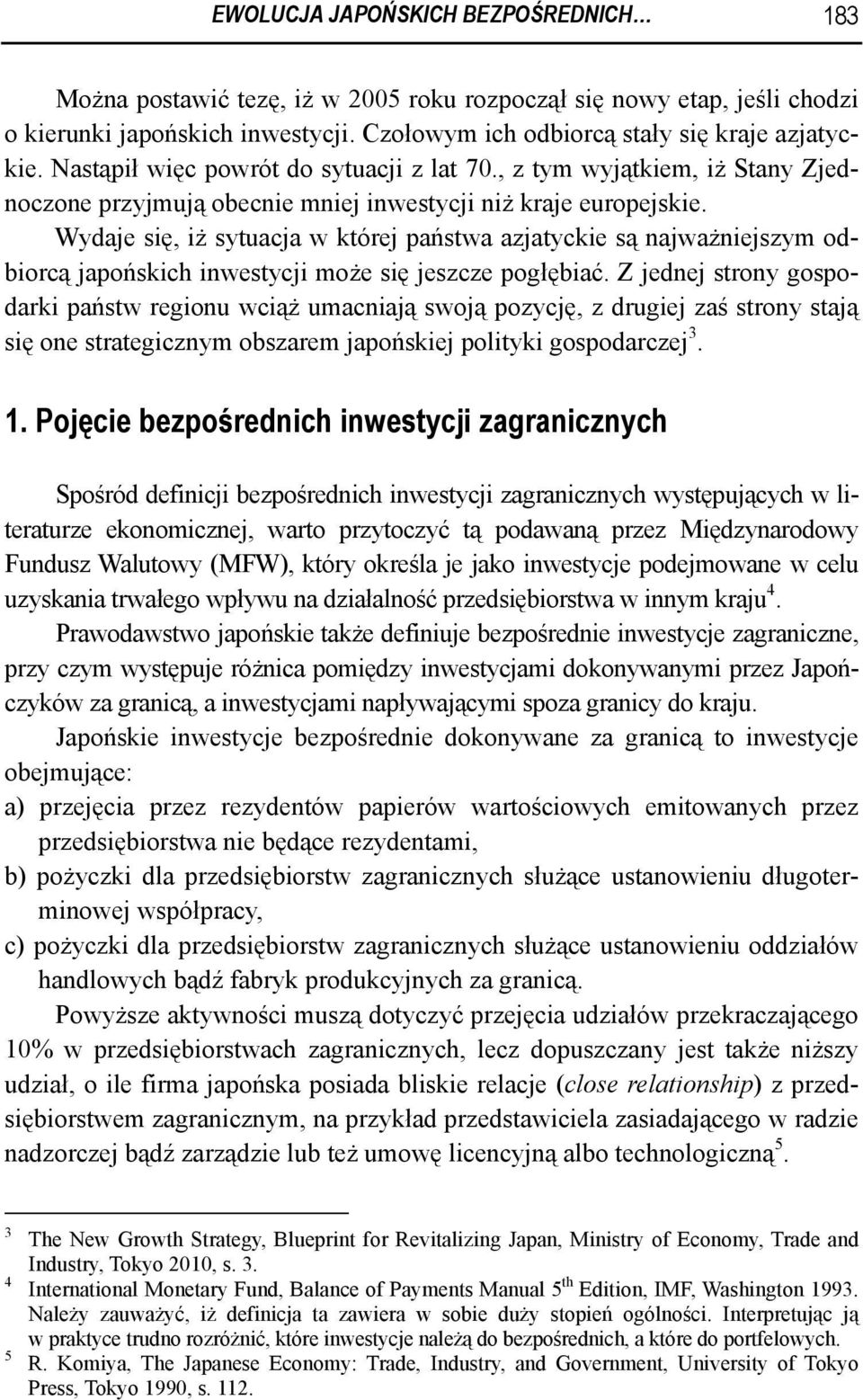 EWOLUCJA JAPOŃSKICH BEZPOŚREDNICH… 183

Można postawić tezę, iż w 2005 roku rozpoczął się nowy etap, jeśli chodzi o kierunki japońskich inwestycji. Czołowym ich odbiorcą stały się kraje azjatyckie. Nastąpił więc powrót do sytuacji z lat 70., z tym wyjątkiem, iż Stany Zjednoczone przyjmują obecnie mniej inwestycji niż kraje europejskie.

Wydaje się, iż sytuacja w której państwa azjatyckie są najważniejszym odbiorcą japońskich inwestycji może się jeszcze pogłębiać. Z jednej strony gospodarki państw regionu wciąż umacniają swoją pozycję, z drugiej zaś strony stają się one strategicznym obszarem japońskiej polityki gospodarczej$^3$.

1. Pojęcie bezpośrednich inwestycji zagranicznych

Spośród definicji bezpośrednich inwestycji zagranicznych występujących w literaturze ekonomicznej, warto przytoczyć tą podawaną przez Międzynarodowy Fundusz Walutowy (MFW), który określa je jako inwestycje podejmowane w celu uzyskania trwałego wpływu na działalność przedsiębiorstwa w innym kraju$^4$.

Prawodawstwo japońskie także definiuje bezpośrednie inwestycje zagraniczne, przy czym występuje różnica pomiędzy inwestycjami dokonywanymi przez Japończyków za granicą, a inwestycjami napływającymi spoza granicy do kraju.

Japońskie inwestycje bezpośrednie dokonywane za granicą to inwestycje obejmujące:
a) przejęcia przez rezydentów papierów wartościowych emitowanych przez przedsiębiorstwa nie będące rezydentami,
b) pożyczki dla przedsiębiorstw zagranicznych służące ustanowieniu długoterminowej współpracy,
c) pożyczki dla przedsiębiorstw zagranicznych służące ustanowieniu oddziałów handlowych bądź fabryk produkcyjnych za granicą.

Powyższe aktywności muszą dotyczyć przejęcia udziałów przekraczającego 10% w przedsiębiorstwach zagranicznych, lecz dopuszczany jest także niższy udział, o ile firma japońska posiada bliskie relacje (close relationship) z przedsiębiorstwem zagranicznym, na przykład przedstawiciela zasiadającego w radzie nadzorczej bądź zarządzie lub też umowę licencyjną albo technologiczną$^5$.

$^3$ The New Growth Strategy, Blueprint for Revitalizing Japan, Ministry of Economy, Trade and Industry, Tokyo 2010, s. 3.
$^4$ International Monetary Fund, Balance of Payments Manual 5$^{th}$ Edition, IMF, Washington 1993. Należy zauważyć, iż definicja ta zawiera w sobie duży stopień ogólności. Interpretując ją w praktyce trudno rozróżnić, które inwestycje należą do bezpośrednich, a które do portfelowych.
$^5$ R. Komiya, The Japanese Economy: Trade, Industry, and Government, University of Tokyo Press, Tokyo 1990, s. 112.